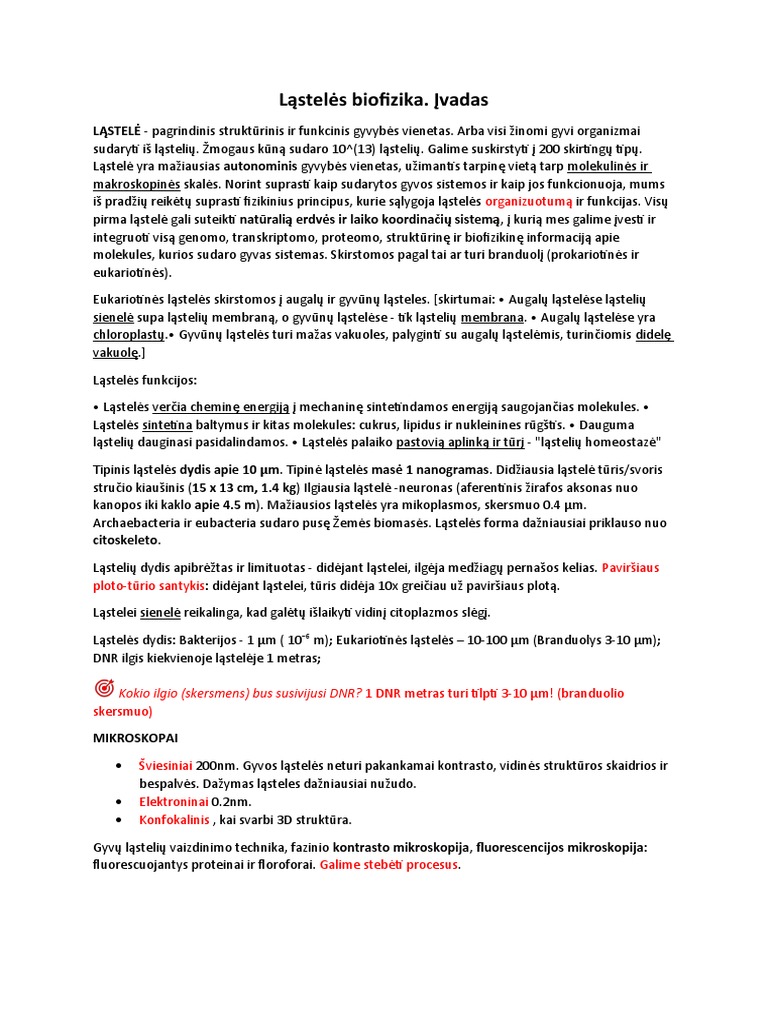 Ląstelės biofizika. Įvadas

LĄSTELĖ - pagrindinis struktūrinis ir funkcinis gyvybės vienetas. Arba visi žinomi gyvi organizmai sudaryti iš ląstelių. Žmogaus kūną sudaro 10^(13) ląstelių. Galime suskirstyti į 200 skirtingų tipų. Ląstelė yra mažiausias autonominis gyvybės vienetas, užimantis tarpinę vietą tarp molekulinės ir makroskopinės skalės. Norint suprasti kaip sudarytos gyvos sistemos ir kaip jos funkcionuoja, mums iš pradžių reikėtų suprasti fizikinius principus, kurie sąlygoja ląstelės organizuotumą ir funkcijas. Visų pirma ląstelė gali suteikti natūralią erdvės ir laiko koordinačių sistemą, į kurią mes galime įvesti ir integruoti visą genomo, transkriptomo, proteomo, struktūrinę ir biofizikinę informaciją apie molekules, kurios sudaro gyvas sistemas. Skirstomos pagal tai ar turi branduolį (prokariotinės ir eukariotinės).

Eukariotinės ląstelės skirstomos į augalų ir gyvūnų ląsteles. [skirtumai: • Augalų ląstelėse ląstelių sienelė supa ląstelių membraną, o gyvūnų ląstelėse - tik ląstelių membrana. • Augalų ląstelėse yra chloroplastų.• Gyvūnų ląstelės turi mažas vakuoles, palyginti su augalų ląstelėmis, turinčiomis didelę vakuolę.]

Ląstelės funkcijos:

• Ląstelės verčia cheminę energiją į mechaninę sintetindamos energiją saugojančias molekules. • Ląstelės sintetina baltymus ir kitas molekules: cukrus, lipidus ir nukleinines rūgštis. • Dauguma ląstelių dauginasi pasidalindamos. • Ląstelės palaiko pastovią aplinką ir tūrį - "ląstelių homeostazė"

Tipinis ląstelės dydis apie 10 μm. Tipinė ląstelės masė 1 nanogramas. Didžiausia ląstelė tūris/svoris stručio kiaušinis (15 x 13 cm, 1.4 kg) Ilgiausia ląstelė -neuronas (aferentinis žirafos aksonas nuo kanopos iki kaklo apie 4.5 m). Mažiausios ląstelės yra mikoplasmos, skersmuo 0.4 μm. Archaebacteria ir eubacteria sudaro pusę Žemės biomasės. Ląstelės forma dažniausiai priklauso nuo citoskeleto.

Ląstelių dydis apibrėžtas ir limituotas - didėjant ląstelei, ilgėja medžiagų pernašos kelias. Paviršiaus ploto-tūrio santykis: didėjant ląstelei, tūris didėja 10x greičiau už paviršiaus plotą.

Ląstelei sienelė reikalinga, kad galėtų išlaikyti vidinį citoplazmos slėgį.

Ląstelės dydis: Bakterijos - 1 μm ( $10^{-6}$ m); Eukariotinės ląstelės – 10-100 μm (Branduolys 3-10 μm); DNR ilgis kiekvienoje ląstelėje 1 metras;

Kokio ilgio (skersmens) bus susivijusi DNR? 1 DNR metras turi tilpti 3-10 μm! (branduolio skersmuo)

MIKROSKOPAI

• Šviesiniai 200nm. Gyvos ląstelės neturi pakankamai kontrasto, vidinės struktūros skaidrios ir bespalvės. Dažymas ląsteles dažniausiai nužudo.
• Elektroninai 0.2nm.
• Konfokalinis , kai svarbi 3D struktūra.

Gyvų ląstelių vaizdinimo technika, fazinio kontrasto mikroskopija, fluorescencijos mikroskopija: fluorescuojantys proteinai ir floroforai. Galime stebėti procesus.